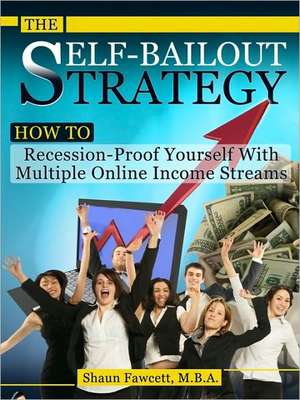 THE

SELF-BAILOUT STRATEGY

HOW TO

Recession-Proof Yourself With Multiple Online Income Streams

Shaun Fawcett, M.B.A.